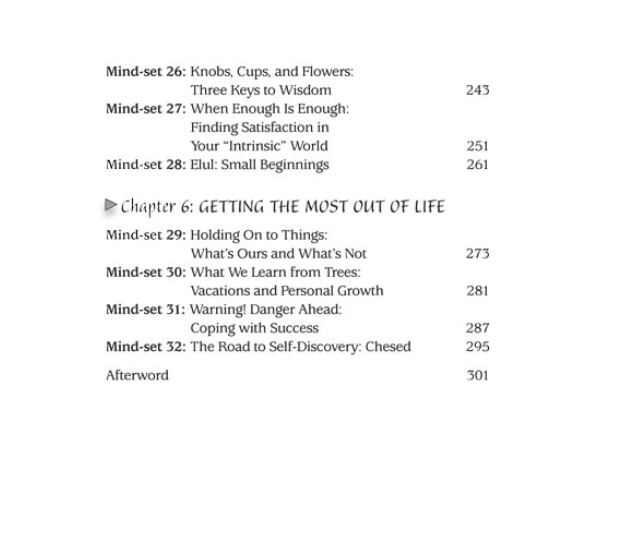 Mind-set 26: Knobs, Cups, and Flowers: Three Keys to Wisdom 243
Mind-set 27: When Enough Is Enough: Finding Satisfaction in Your "Intrinsic" World 251
Mind-set 28: Elul: Small Beginnings 261

Chapter 6: GETTING THE MOST OUT OF LIFE

Mind-set 29: Holding On to Things: What's Ours and What's Not 273
Mind-set 30: What We Learn from Trees: Vacations and Personal Growth 281
Mind-set 31: Warning! Danger Ahead: Coping with Success 287
Mind-set 32: The Road to Self-Discovery: Chesed 295

Afterword 301